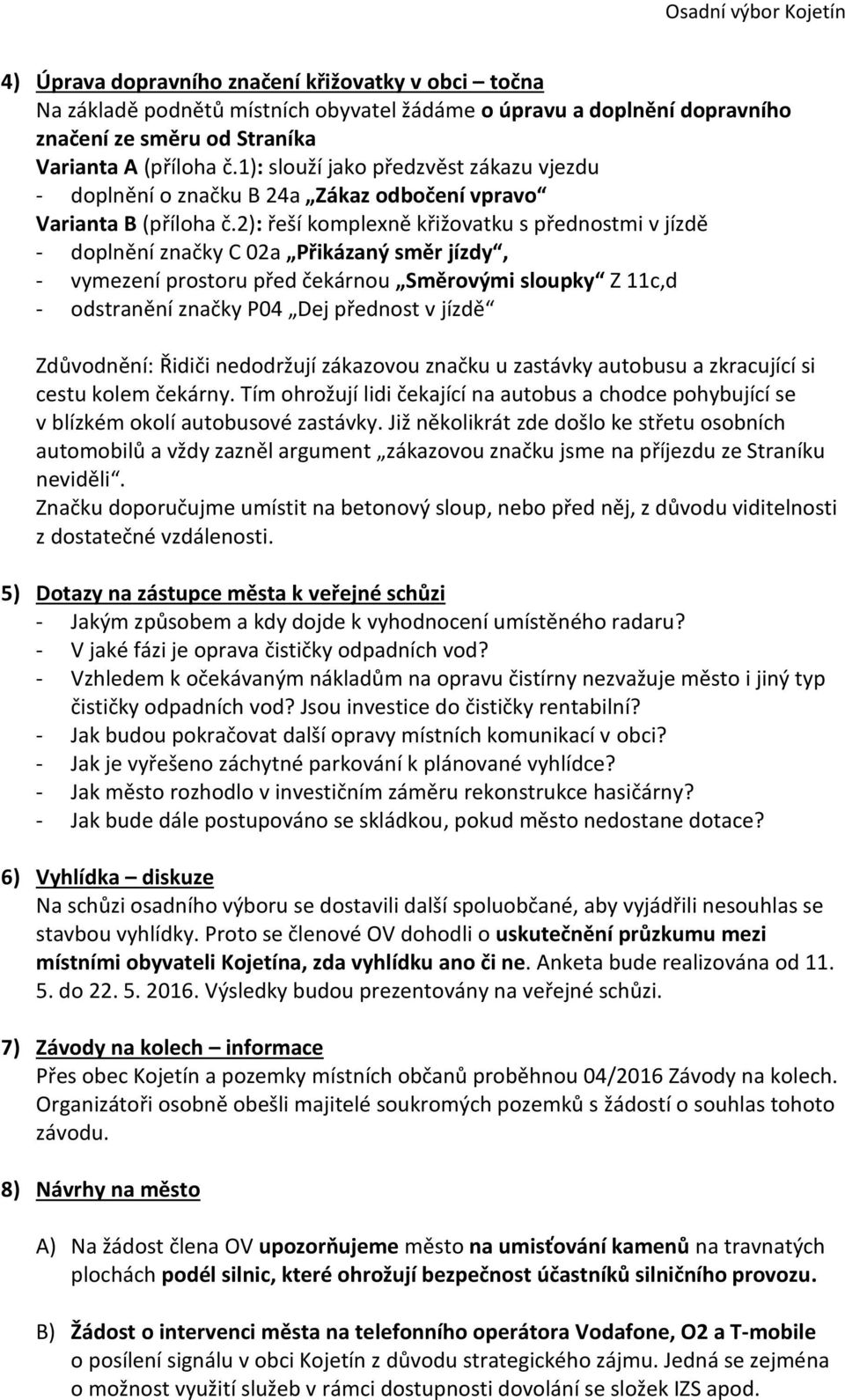 Osadní výbor Kojetín

4) Úprava dopravního značení křižovatky v obci – točna
Na základě podnětů místních obyvatel žádáme o úpravu a doplnění dopravního značení ze směru od Straníka
Varianta A (příloha č.1): slouží jako předzvěst zákazu vjezdu
- doplnění o značku B 24a „Zákaz odbočení vpravo“
Varianta B (příloha č.2): řeší komplexně křižovatku s přednostmi v jízdě
- doplnění značky C 02a „Přikázaný směr jízdy“,
- vymezení prostoru před čekárnou „Směrovými sloupky“ Z 11c,d
- odstranění značky P04 „Dej přednost v jízdě“

Zdůvodnění: Řidiči nedodržují zákazovou značku u zastávky autobusu a zkracující si cestu kolem čekárny. Tím ohrožují lidi čekající na autobus a chodce pohybující se v blízkém okolí autobusové zastávky. Již několikrát zde došlo ke střetu osobních automobilů a vždy zazněl argument „zákazovou značku jsme na příjezdu ze Straníku neviděli“.
Značku doporučujme umístit na betonový sloup, nebo před něj, z důvodu viditelnosti z dostatečné vzdálenosti.

5) Dotazy na zástupce města k veřejné schůzi
- Jakým způsobem a kdy dojde k vyhodnocení umístěného radaru?
- V jaké fázi je oprava čističky odpadních vod?
- Vzhledem k očekávaným nákladům na opravu čistírny nezvažuje město i jiný typ čističky odpadních vod? Jsou investice do čističky rentabilní?
- Jak budou pokračovat další opravy místních komunikací v obci?
- Jak je vyřešeno záchytné parkování k plánované vyhlídce?
- Jak město rozhodlo v investičním záměru rekonstrukce hasičárny?
- Jak bude dále postupováno se skládkou, pokud město nedostane dotace?

6) Vyhlídka – diskuze
Na schůzi osadního výboru se dostavili další spoluobčané, aby vyjádřili nesouhlas se stavbou vyhlídky. Proto se členové OV dohodli o uskutečnění průzkumu mezi místními obyvateli Kojetína, zda vyhlídku ano či ne. Anketa bude realizována od 11. 5. do 22. 5. 2016. Výsledky budou prezentovány na veřejné schůzi.

7) Závody na kolech – informace
Přes obec Kojetín a pozemky místních občanů proběhnou 04/2016 Závody na kolech. Organizátoři osobně obešli majitelé soukromých pozemků s žádostí o souhlas tohoto závodu.

8) Návrhy na město

A) Na žádost člena OV upozorňujeme město na umisťování kamenů na travnatých plochách podél silnic, které ohrožují bezpečnost účastníků silničního provozu.

B) Žádost o intervenci města na telefonního operátora Vodafone, O2 a T-mobile o posílení signálu v obci Kojetín z důvodu strategického zájmu. Jedná se zejména o možnost využití služeb v rámci dostupnosti dovolání se složek IZS apod.